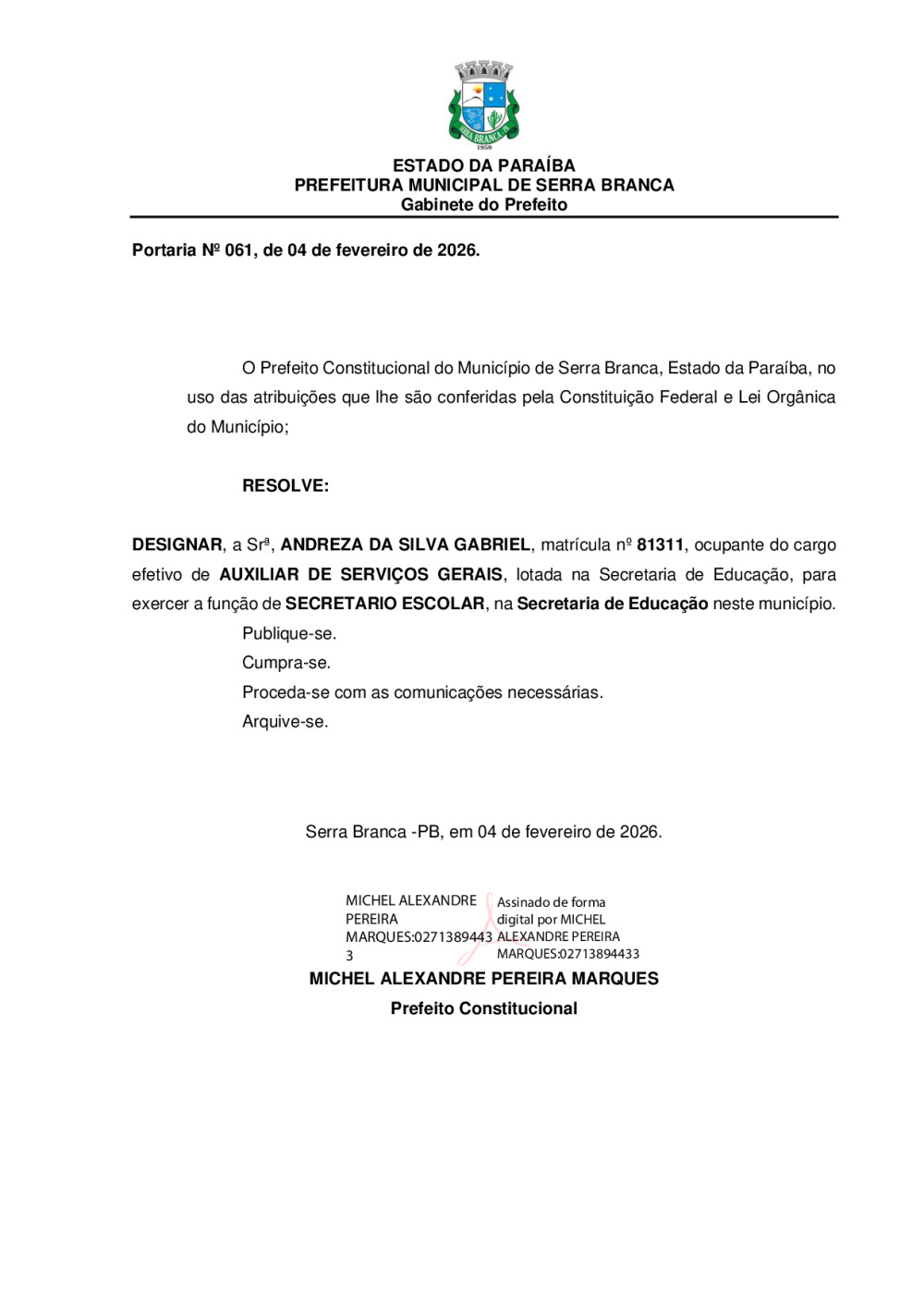 SERRA BRANCA
1959

ESTADO DA PARAÍBA
PREFEITURA MUNICIPAL DE SERRA BRANCA
Gabinete do Prefeito

Portaria Nº 061, de 04 de fevereiro de 2026.

O Prefeito Constitucional do Município de Serra Branca, Estado da Paraíba, no uso das atribuições que lhe são conferidas pela Constituição Federal e Lei Orgânica do Município;

RESOLVE:

DESIGNAR, a Srª, ANDREZA DA SILVA GABRIEL, matrícula nº 81311, ocupante do cargo efetivo de AUXILIAR DE SERVIÇOS GERAIS, lotada na Secretaria de Educação, para exercer a função de SECRETARIO ESCOLAR, na Secretaria de Educação neste município.

Publique-se.
Cumpra-se.
Proceda-se com as comunicações necessárias.
Arquive-se.

Serra Branca -PB, em 04 de fevereiro de 2026.

MICHEL ALEXANDRE PEREIRA MARQUES:02713894433

Assinado de forma digital por MICHEL ALEXANDRE PEREIRA MARQUES:02713894433

MICHEL ALEXANDRE PEREIRA MARQUES
Prefeito Constitucional